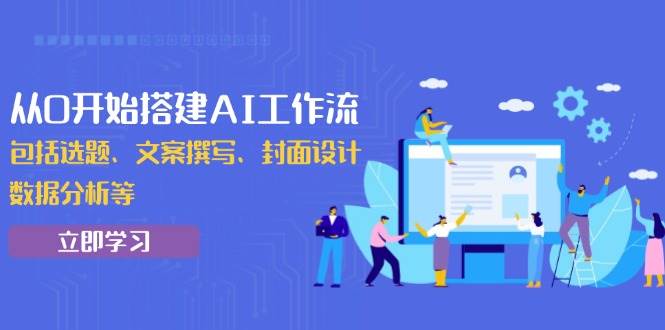 从0开始搭建AI工作流
包括选题、文案撰写、封面设计
数据分析等

立即学习